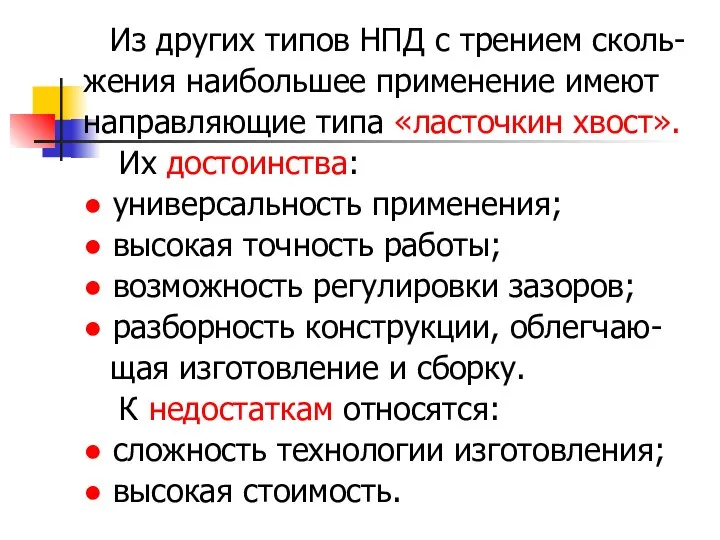 Из других типов НПД с трением скольжения наибольшее применение имеют направляющие типа «ласточкин хвост».

Их достоинства:

● универсальность применения;
● высокая точность работы;
● возможность регулировки зазоров;
● разборность конструкции, облегчающая изготовление и сборку.

К недостаткам относятся:

● сложность технологии изготовления;
● высокая стоимость.